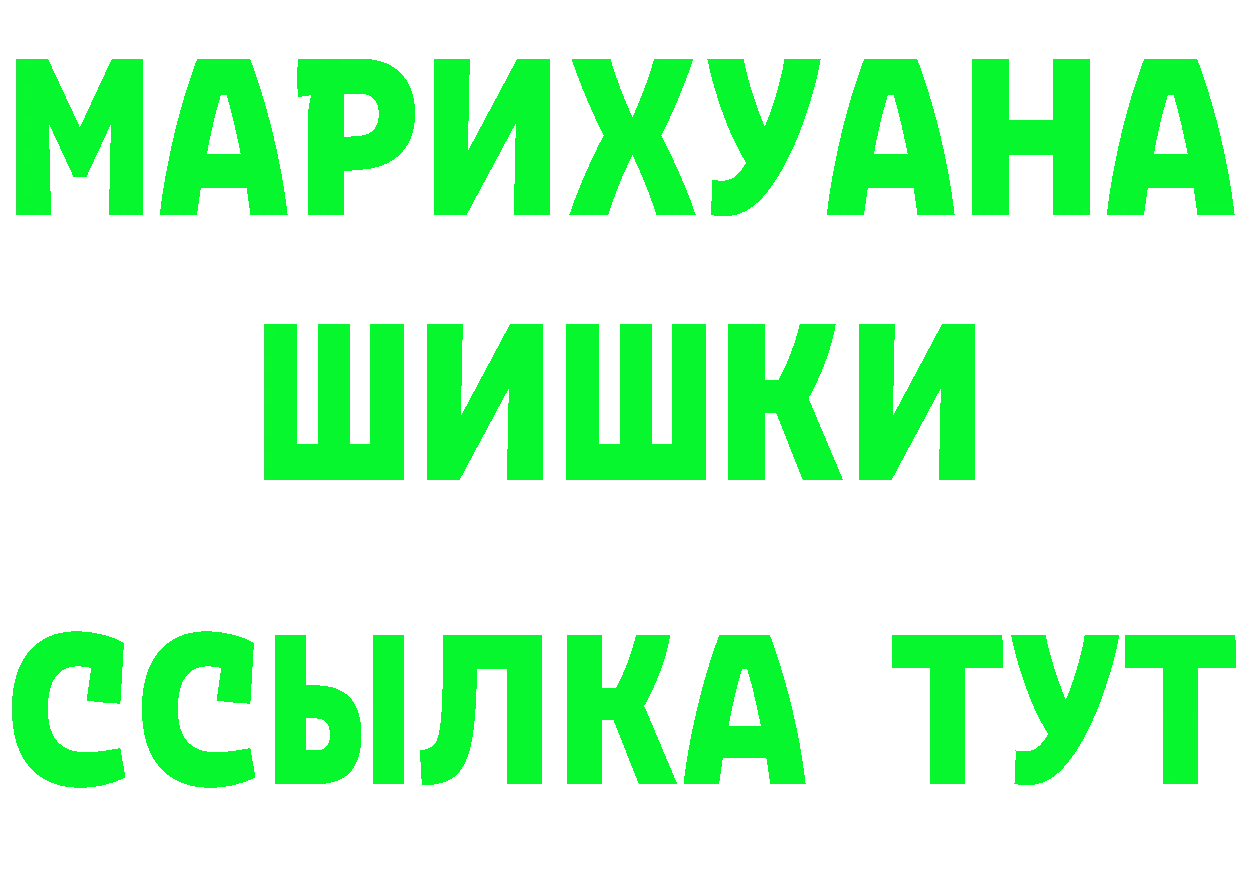 МАРИХУАНА
ШИШКИ
ССЫЛКА ТУТ